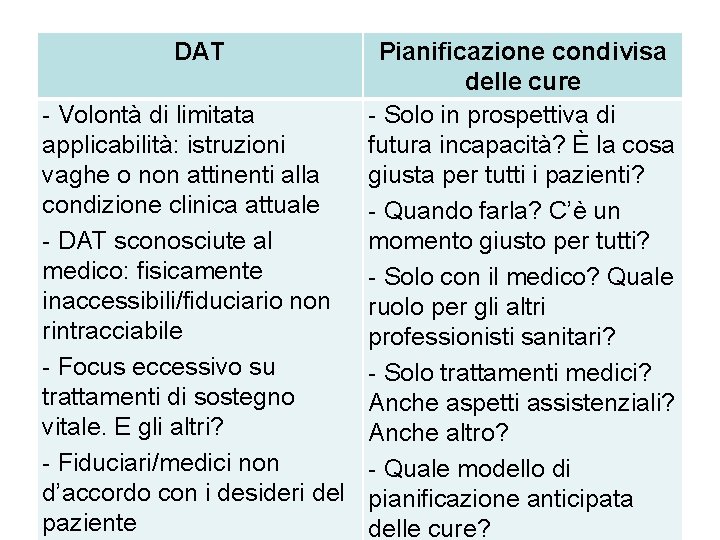 | DAT | Pianificazione condivisa delle cure |
|---|---|
| - Volontà di limitata applicabilità: istruzioni vaghe o non attinenti alla condizione clinica attuale<br>- DAT sconosciute al medico: fisicamente inaccessibili/fiduciario non rintracciabile<br>- Focus eccessivo su trattamenti di sostegno vitale. E gli altri?<br>- Fiduciari/medici non d'accordo con i desideri del paziente | - Solo in prospettiva di futura incapacità? È la cosa giusta per tutti i pazienti?<br>- Quando farla? C'è un momento giusto per tutti?<br>- Solo con il medico? Quale ruolo per gli altri professionisti sanitari?<br>- Solo trattamenti medici? Anche aspetti assistenziali? Anche altro?<br>- Quale modello di pianificazione anticipata delle cure? |